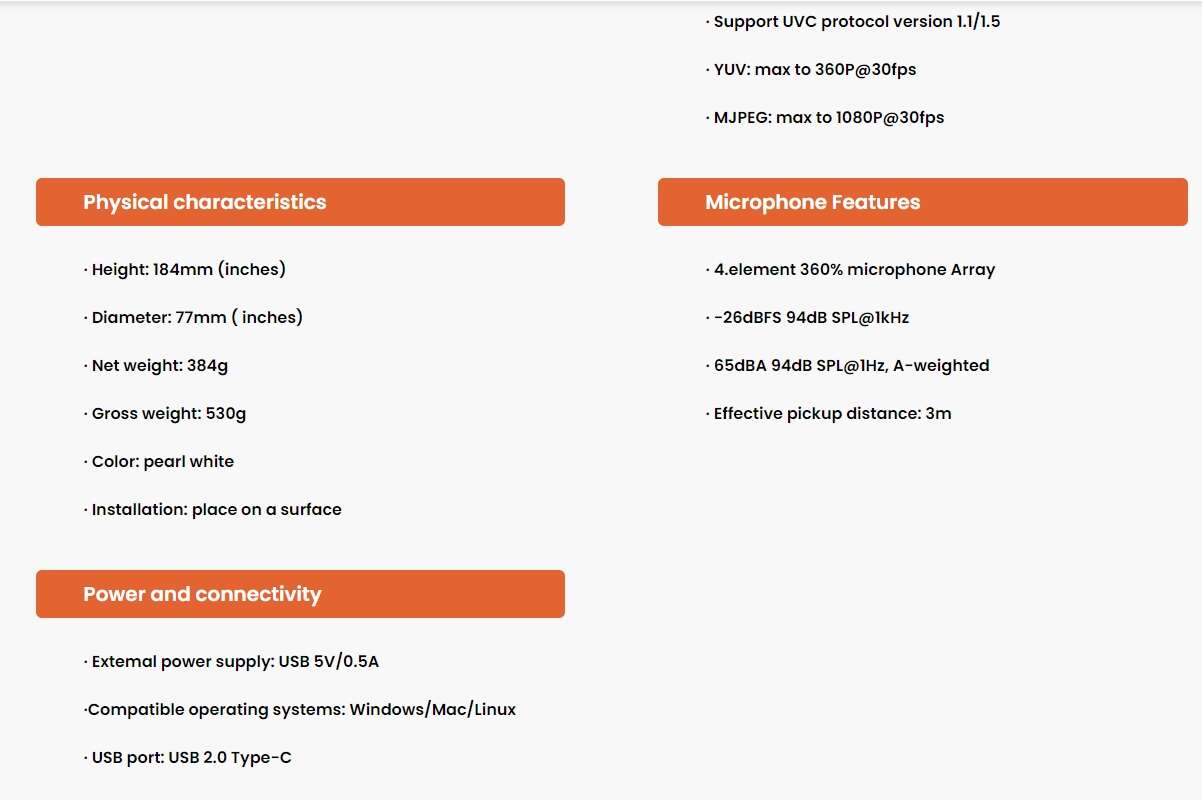 · Support UVC protocol version 1.1/1.5

· YUV: max to 360P@30fps

· MJPEG: max to 1080P@30fps

Physical characteristics

· Height: 184mm (inches)

· Diameter: 77mm ( inches)

· Net weight: 384g

· Gross weight: 530g

· Color: pearl white

· Installation: place on a surface

Power and connectivity

· Extemal power supply: USB 5V/0.5A

·Compatible operating systems: Windows/Mac/Linux

· USB port: USB 2.0 Type-C

Microphone Features

· 4.element 360% microphone Array

· -26dBFS 94dB SPL@1kHz

· 65dBA 94dB SPL@1Hz, A-weighted

· Effective pickup distance: 3m